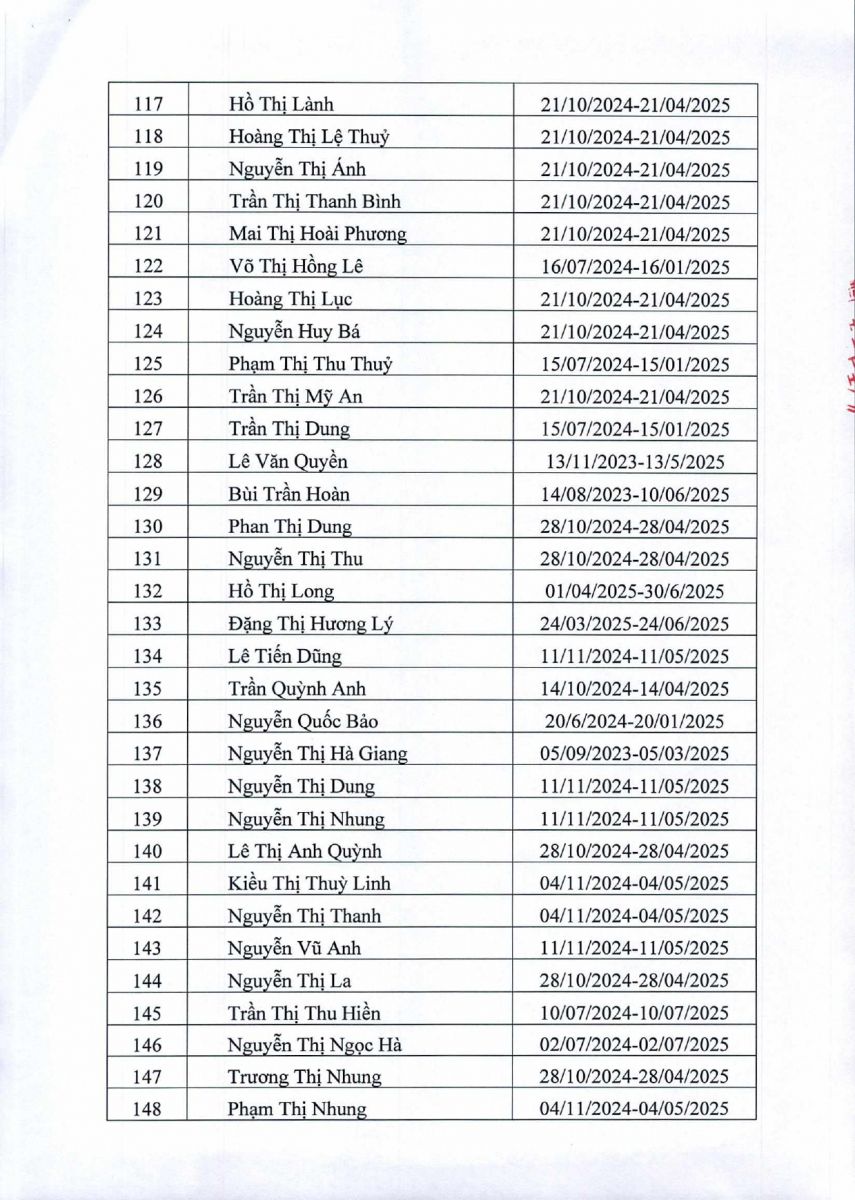 | 117 | Hồ Thị Lành | 21/10/2024-21/04/2025 |
|---|---|---|
| 118 | Hoàng Thị Lệ Thuỷ | 21/10/2024-21/04/2025 |
| 119 | Nguyễn Thị Ánh | 21/10/2024-21/04/2025 |
| 120 | Trần Thị Thanh Bình | 21/10/2024-21/04/2025 |
| 121 | Mai Thị Hoài Phương | 21/10/2024-21/04/2025 |
| 122 | Võ Thị Hồng Lê | 16/07/2024-16/01/2025 |
| 123 | Hoàng Thị Lục | 21/10/2024-21/04/2025 |
| 124 | Nguyễn Huy Bá | 21/10/2024-21/04/2025 |
| 125 | Phạm Thị Thu Thuỷ | 15/07/2024-15/01/2025 |
| 126 | Trần Thị Mỹ An | 21/10/2024-21/04/2025 |
| 127 | Trần Thị Dung | 15/07/2024-15/01/2025 |
| 128 | Lê Văn Quyền | 13/11/2023-13/5/2025 |
| 129 | Bùi Trần Hoàn | 14/08/2023-10/06/2025 |
| 130 | Phan Thị Dung | 28/10/2024-28/04/2025 |
| 131 | Nguyễn Thị Thu | 28/10/2024-28/04/2025 |
| 132 | Hồ Thị Long | 01/04/2025-30/6/2025 |
| 133 | Đặng Thị Hương Lý | 24/03/2025-24/06/2025 |
| 134 | Lê Tiến Dũng | 11/11/2024-11/05/2025 |
| 135 | Trần Quỳnh Anh | 14/10/2024-14/04/2025 |
| 136 | Nguyễn Quốc Bảo | 20/6/2024-20/01/2025 |
| 137 | Nguyễn Thị Hà Giang | 05/09/2023-05/03/2025 |
| 138 | Nguyễn Thị Dung | 11/11/2024-11/05/2025 |
| 139 | Nguyễn Thị Nhung | 11/11/2024-11/05/2025 |
| 140 | Lê Thị Anh Quỳnh | 28/10/2024-28/04/2025 |
| 141 | Kiều Thị Thuỳ Linh | 04/11/2024-04/05/2025 |
| 142 | Nguyễn Thị Thanh | 04/11/2024-04/05/2025 |
| 143 | Nguyễn Vũ Anh | 11/11/2024-11/05/2025 |
| 144 | Nguyễn Thị La | 28/10/2024-28/04/2025 |
| 145 | Trần Thị Thu Hiền | 10/07/2024-10/07/2025 |
| 146 | Nguyễn Thị Ngọc Hà | 02/07/2024-02/07/2025 |
| 147 | Trương Thị Nhung | 28/10/2024-28/04/2025 |
| 148 | Phạm Thị Nhung | 04/11/2024-04/05/2025 |